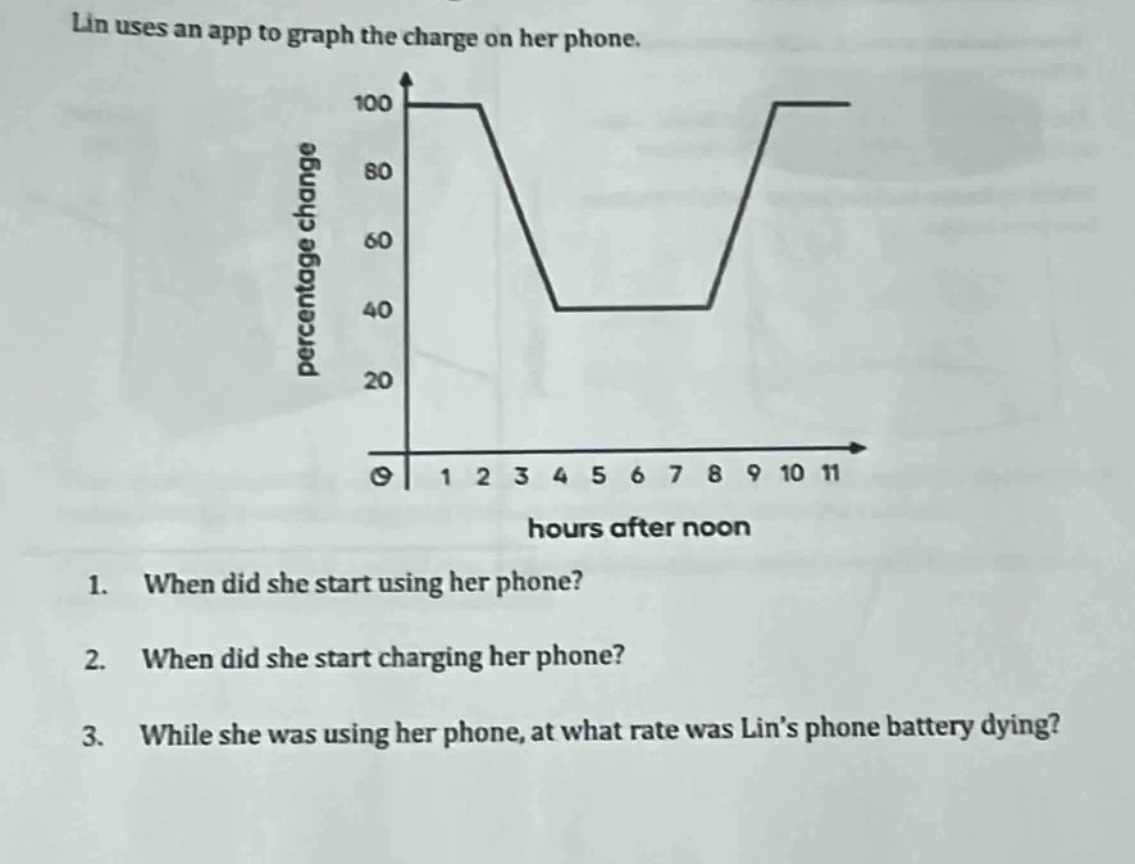 Lin uses an app to graph the charge on her phone.

percentage change

100

80

60

40

20

0 1 2 3 4 5 6 7 8 9 10 11

hours after noon

1. When did she start using her phone?

2. When did she start charging her phone?

3. While she was using her phone, at what rate was Lin's phone battery dying?